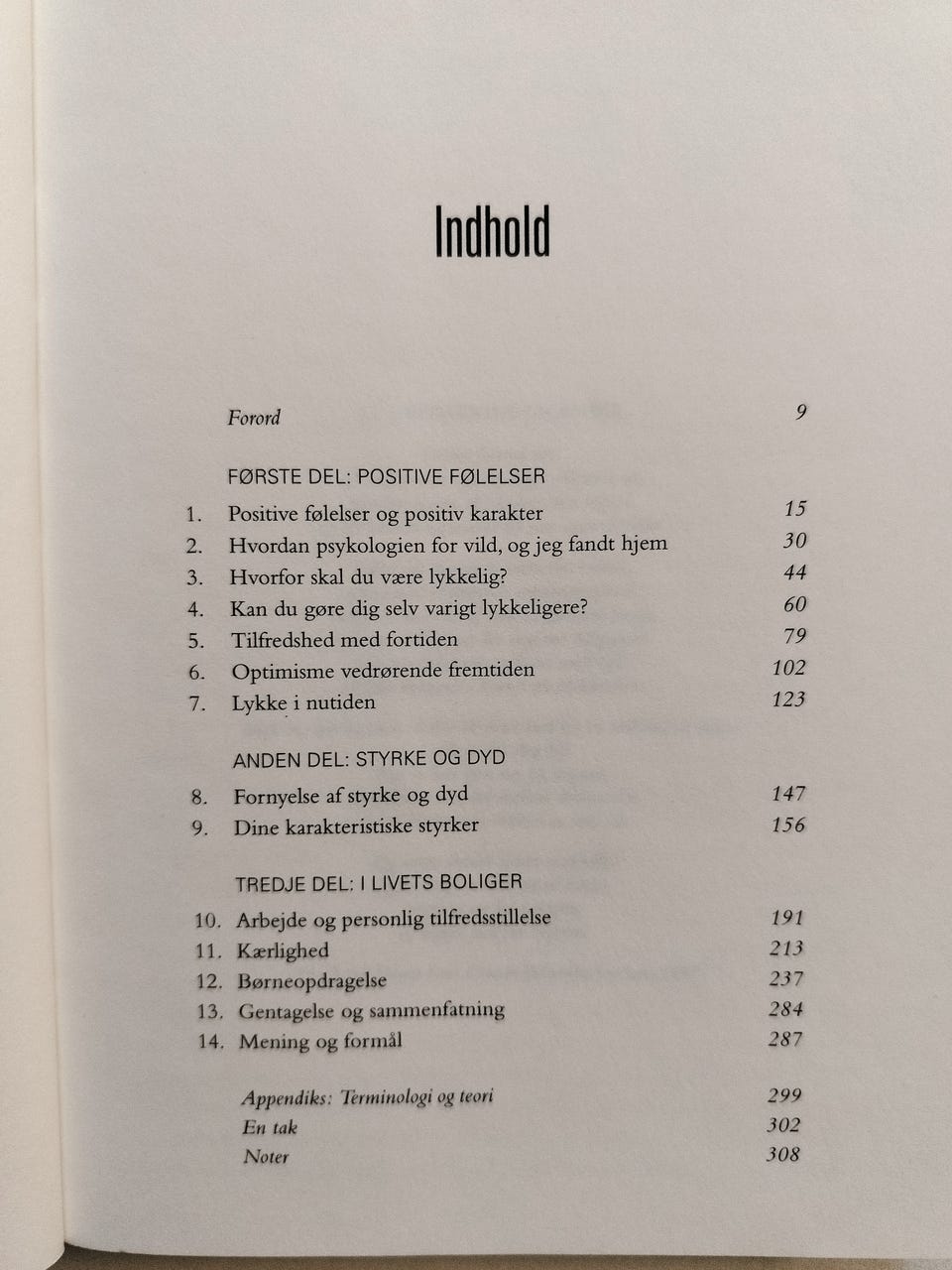 Indhold

Forord 9

FØRSTE DEL: POSITIVE FØLELSER

1. Positive følelser og positiv karakter 15
2. Hvordan psykologien for vild, og jeg fandt hjem 30
3. Hvorfor skal du være lykkelig? 44
4. Kan du gøre dig selv varigt lykkeligere? 60
5. Tilfredshed med fortiden 79
6. Optimisme vedrørende fremtiden 102
7. Lykke i nutiden 123

ANDEN DEL: STYRKE OG DYD

8. Fornyelse af styrke og dyd 147
9. Dine karakteristiske styrker 156

TREDJE DEL: I LIVETS BOLIGER

10. Arbejde og personlig tilfredsstillelse 191
11. Kærlighed 213
12. Børneopdragelse 237
13. Gentagelse og sammenfatning 284
14. Mening og formål 287

Appendiks: Terminologi og teori 299
En tak 302
Noter 308